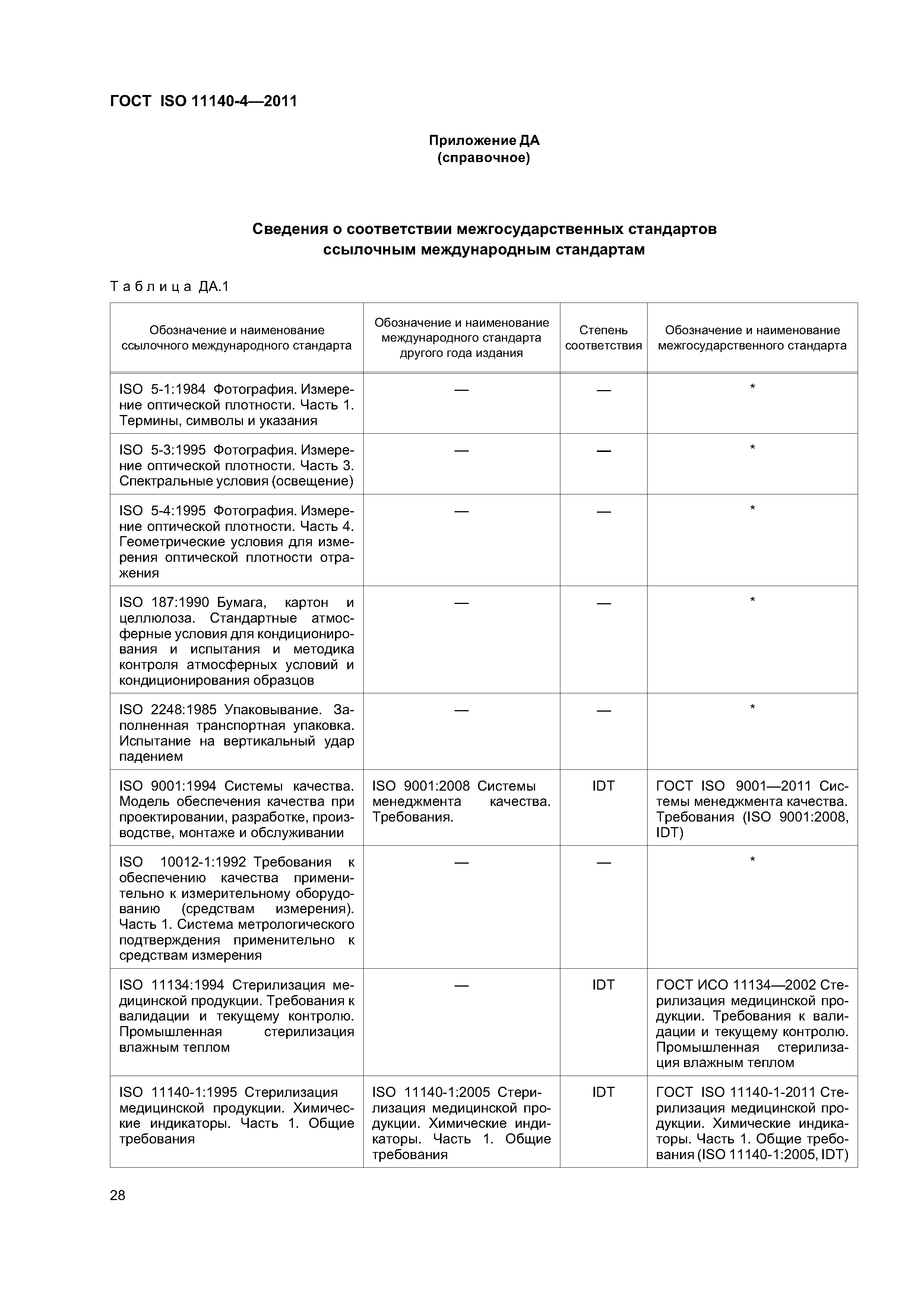 ГОСТ ISO 11140-4—2011

Приложение ДА
(справочное)

Сведения о соответствии межгосударственных стандартов ссылочным международным стандартам

Таблица ДА.1

| Обозначение и наименование ссылочного международного стандарта | Обозначение и наименование международного стандарта другого года издания | Степень соответствия | Обозначение и наименование межгосударственного стандарта |
|---|---|---|---|
| ISO 5-1:1984 Фотография. Измерение оптической плотности. Часть 1. Термины, символы и указания | — | — | * |
| ISO 5-3:1995 Фотография. Измерение оптической плотности. Часть 3. Спектральные условия (освещение) | — | — | * |
| ISO 5-4:1995 Фотография. Измерение оптической плотности. Часть 4. Геометрические условия для измерения оптической плотности отражения | — | — | * |
| ISO 187:1990 Бумага, картон и целлюлоза. Стандартные атмосферные условия для кондиционирования и испытания и методика контроля атмосферных условий и кондиционирования образцов | — | — | * |
| ISO 2248:1985 Упаковывание. Заполненная транспортная упаковка. Испытание на вертикальный удар падением | — | — | * |
| ISO 9001:1994 Системы качества. Модель обеспечения качества при проектировании, разработке, производстве, монтаже и обслуживании | ISO 9001:2008 Системы менеджмента качества. Требования. | IDT | ГОСТ ISO 9001—2011 Системы менеджмента качества. Требования (ISO 9001:2008, IDT) |
| ISO 10012-1:1992 Требования к обеспечению качества применительно к измерительному оборудованию (средствам измерения). Часть 1. Система метрологического подтверждения применительно к средствам измерения | — | — | * |
| ISO 11134:1994 Стерилизация медицинской продукции. Требования к валидации и текущему контролю. Промышленная стерилизация влажным теплом | — | IDT | ГОСТ ИСО 11134—2002 Стерилизация медицинской продукции. Требования к валидации и текущему контролю. Промышленная стерилизация влажным теплом |
| ISO 11140-1:1995 Стерилизация медицинской продукции. Химические индикаторы. Часть 1. Общие требования | ISO 11140-1:2005 Стерилизация медицинской продукции. Химические индикаторы. Часть 1. Общие требования | IDT | ГОСТ ISO 11140-1-2011 Стерилизация медицинской продукции. Химические индикаторы. Часть 1. Общие требования (ISO 11140-1:2005, IDT) |

28